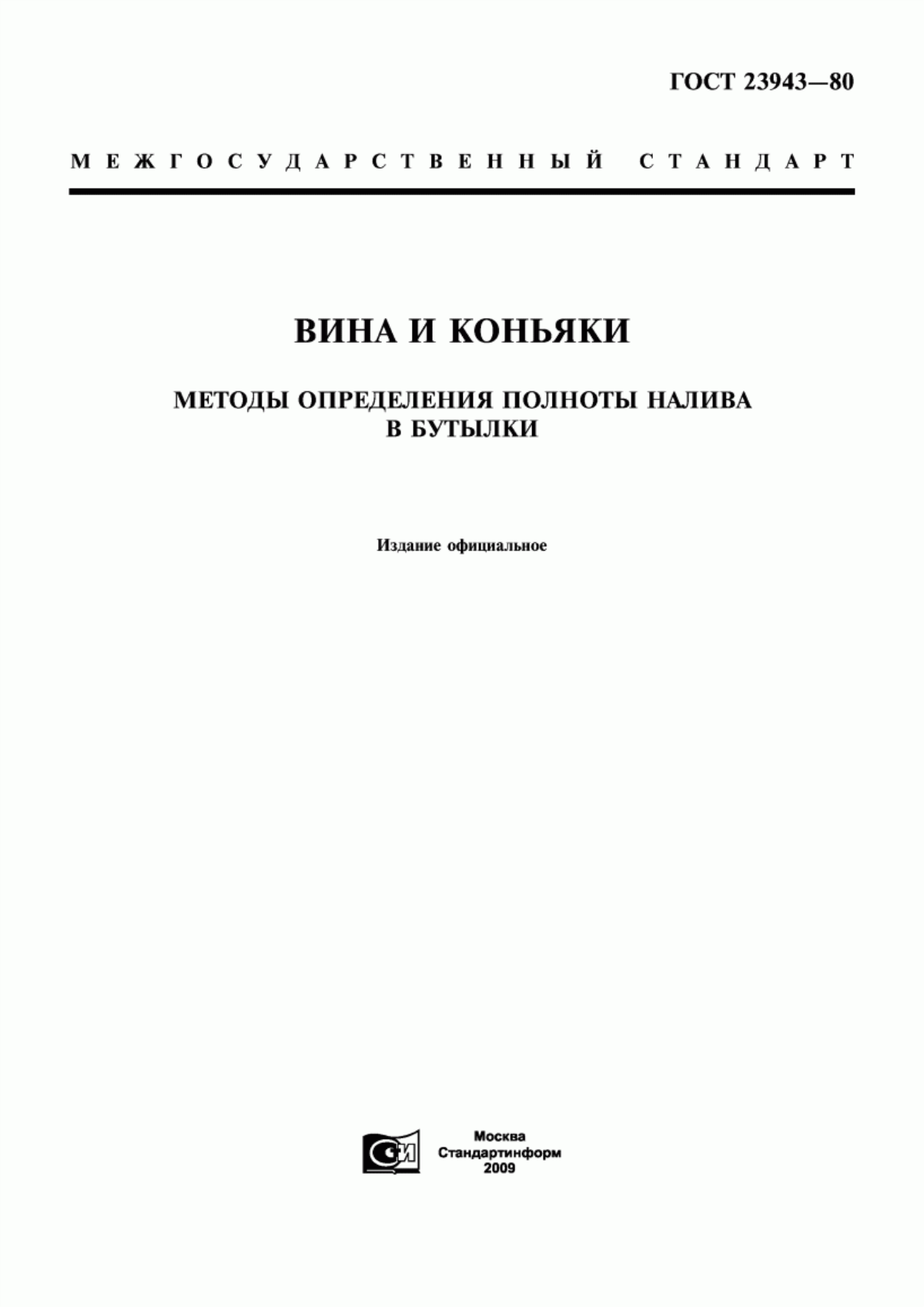 ГОСТ 23943—80

МЕЖГОСУДАРСТВЕННЫЙ СТАНДАРТ

ВИНА И КОНЬЯКИ

МЕТОДЫ ОПРЕДЕЛЕНИЯ ПОЛНОТЫ НАЛИВА В БУТЫЛКИ

Издание официальное

СИ

Москва
Стандартинформ
2009